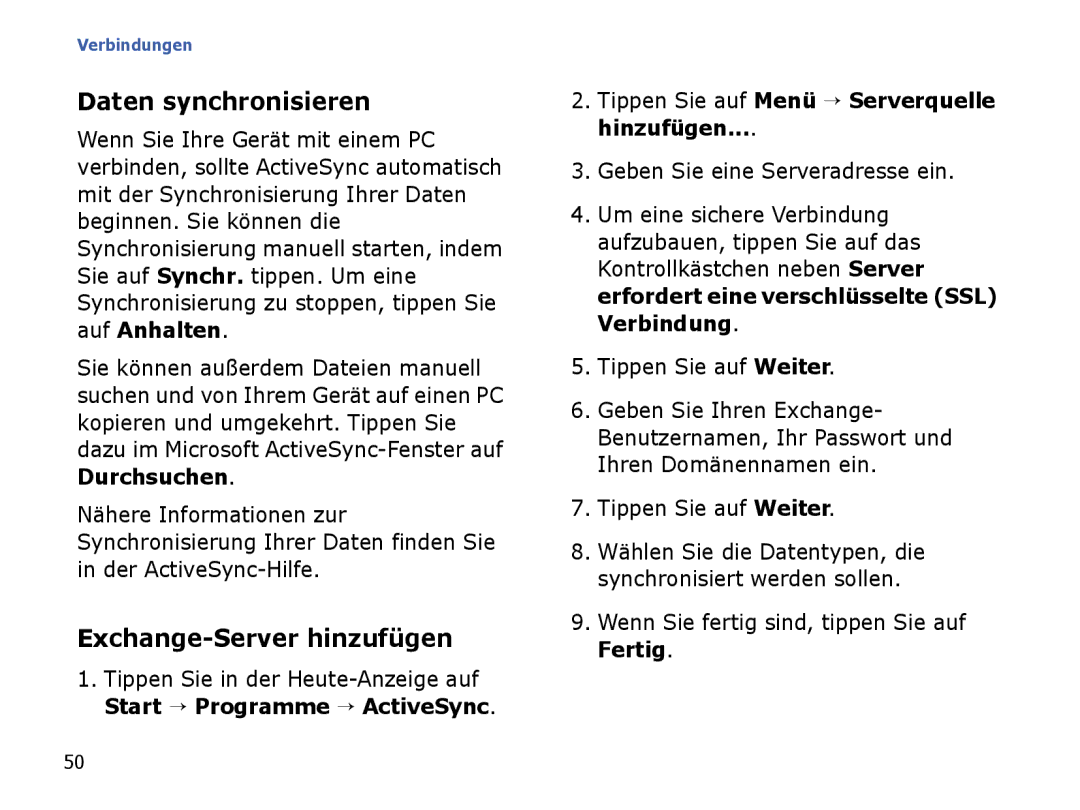 Verbindungen

Daten synchronisieren

Wenn Sie Ihre Gerät mit einem PC verbinden, sollte ActiveSync automatisch mit der Synchronisierung Ihrer Daten beginnen. Sie können die Synchronisierung manuell starten, indem Sie auf Synchr. tippen. Um eine Synchronisierung zu stoppen, tippen Sie auf Anhalten.

Sie können außerdem Dateien manuell suchen und von Ihrem Gerät auf einen PC kopieren und umgekehrt. Tippen Sie dazu im Microsoft ActiveSync-Fenster auf Durchsuchen.

Nähere Informationen zur Synchronisierung Ihrer Daten finden Sie in der ActiveSync-Hilfe.

Exchange-Server hinzufügen

1. Tippen Sie in der Heute-Anzeige auf Start → Programme → ActiveSync.

2. Tippen Sie auf Menü → Serverquelle hinzufügen....

3. Geben Sie eine Serveradresse ein.

4. Um eine sichere Verbindung aufzubauen, tippen Sie auf das Kontrollkästchen neben Server erfordert eine verschlüsselte (SSL) Verbindung.

5. Tippen Sie auf Weiter.

6. Geben Sie Ihren Exchange-Benutzernamen, Ihr Passwort und Ihren Domänennamen ein.

7. Tippen Sie auf Weiter.

8. Wählen Sie die Datentypen, die synchronisiert werden sollen.

9. Wenn Sie fertig sind, tippen Sie auf Fertig.

50